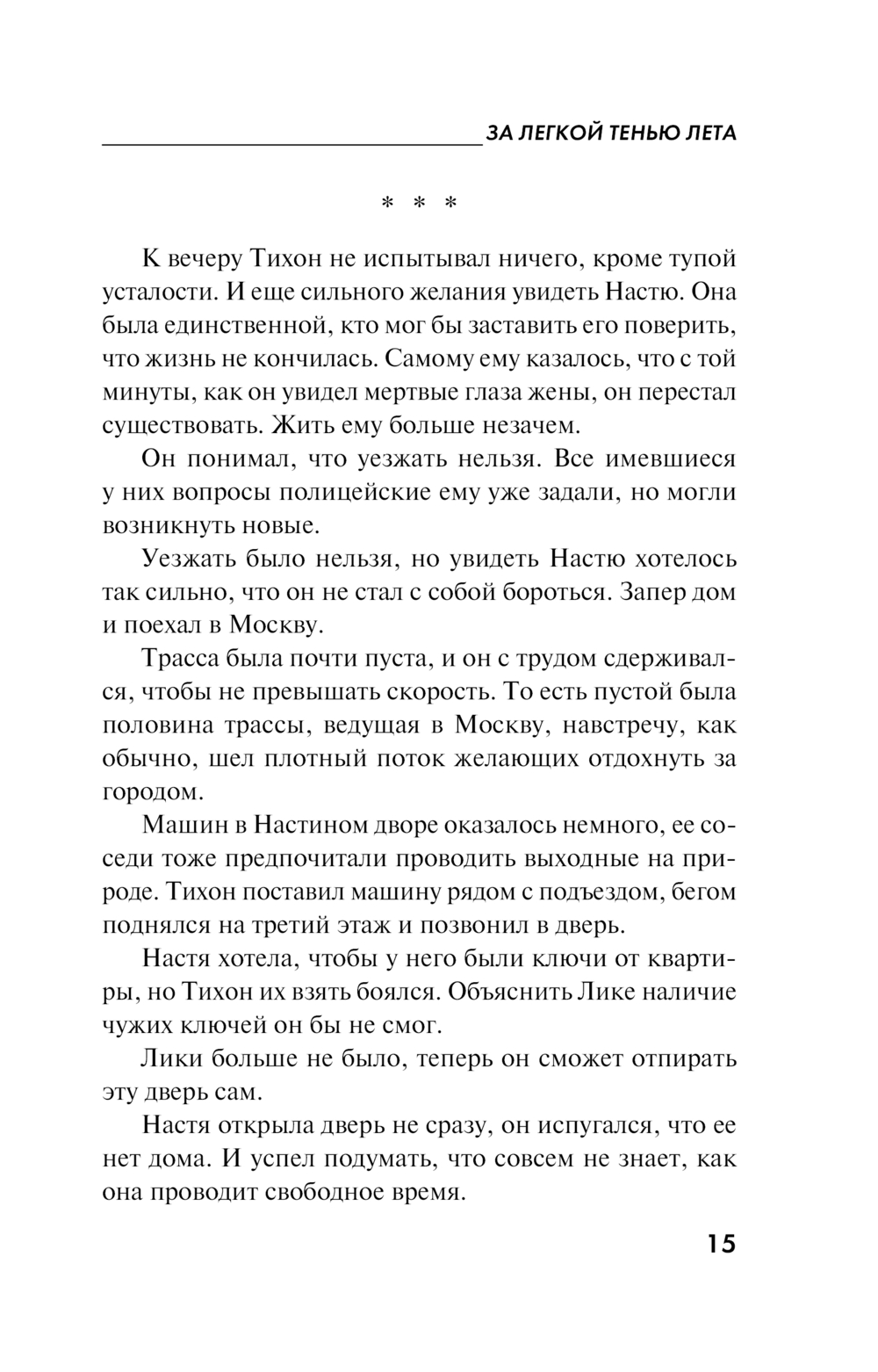 ЗА ЛЕГКОЙ ТЕНЬЮ ЛЕТА

* * *

К вечеру Тихон не испытывал ничего, кроме тупой усталости. И еще сильного желания увидеть Настю. Она была единственной, кто мог бы заставить его поверить, что жизнь не кончилась. Самому ему казалось, что с той минуты, как он увидел мертвые глаза жены, он перестал существовать. Жить ему больше незачем.

Он понимал, что уезжать нельзя. Все имевшиеся у них вопросы полицейские ему уже задали, но могли возникнуть новые.

Уезжать было нельзя, но увидеть Настю хотелось так сильно, что он не стал с собой бороться. Запер дом и поехал в Москву.

Трасса была почти пуста, и он с трудом сдерживался, чтобы не превышать скорость. То есть пустой была половина трассы, ведущая в Москву, навстречу, как обычно, шел плотный поток желающих отдохнуть за городом.

Машин в Настином дворе оказалось немного, ее соседи тоже предпочитали проводить выходные на природе. Тихон поставил машину рядом с подъездом, бегом поднялся на третий этаж и позвонил в дверь.

Настя хотела, чтобы у него были ключи от квартиры, но Тихон их взять боялся. Объяснить Лике наличие чужих ключей он бы не смог.

Лики больше не было, теперь он сможет отпирать эту дверь сам.

Настя открыла дверь не сразу, он испугался, что ее нет дома. И успел подумать, что совсем не знает, как она проводит свободное время.

15